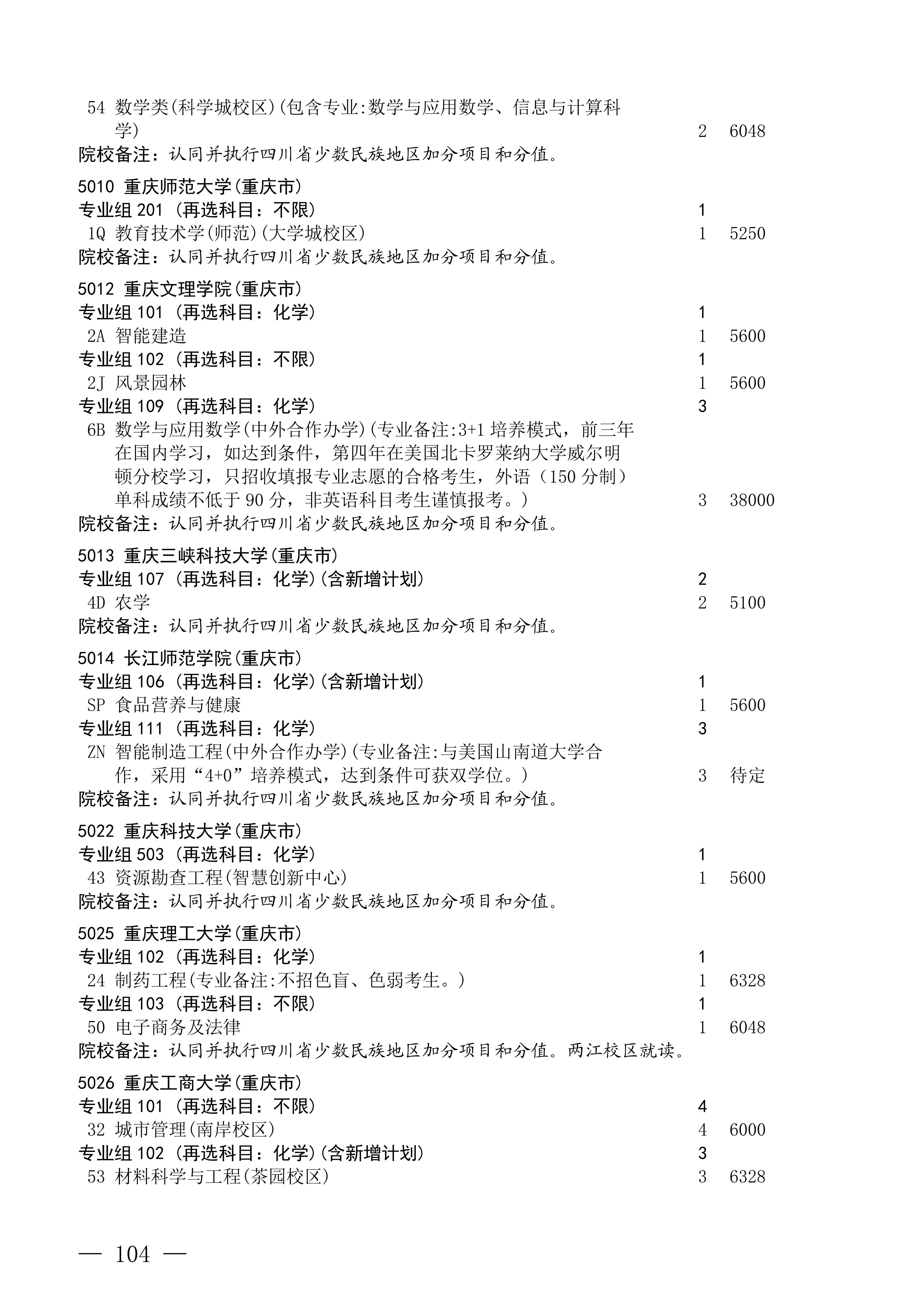 54 数学类(科学城校区)(包含专业:数学与应用数学、信息与计算科学) 2 6048
院校备注：认同并执行四川省少数民族地区加分项目和分值。

5010 重庆师范大学(重庆市)
专业组 201 (再选科目：不限) 1
1Q 教育技术学(师范)(大学城校区) 1 5250
院校备注：认同并执行四川省少数民族地区加分项目和分值。

5012 重庆文理学院(重庆市)
专业组 101 (再选科目：化学) 1
2A 智能建造 1 5600
专业组 102 (再选科目：不限) 1
2J 风景园林 1 5600
专业组 109 (再选科目：化学) 3
6B 数学与应用数学(中外合作办学)(专业备注:3+1 培养模式，前三年在国内学习，如达到条件，第四年在美国北卡罗莱纳大学威尔明顿分校学习，只招收填报专业志愿的合格考生，外语（150 分制）单科成绩不低于 90 分，非英语科目考生谨慎报考。) 3 38000
院校备注：认同并执行四川省少数民族地区加分项目和分值。

5013 重庆三峡科技大学(重庆市)
专业组 107 (再选科目：化学)(含新增计划) 2
4D 农学 2 5100
院校备注：认同并执行四川省少数民族地区加分项目和分值。

5014 长江师范学院(重庆市)
专业组 106 (再选科目：化学)(含新增计划) 1
SP 食品营养与健康 1 5600
专业组 111 (再选科目：化学) 3
ZN 智能制造工程(中外合作办学)(专业备注:与美国山南道大学合作，采用“4+0”培养模式，达到条件可获双学位。) 3 待定
院校备注：认同并执行四川省少数民族地区加分项目和分值。

5022 重庆科技大学(重庆市)
专业组 503 (再选科目：化学) 1
43 资源勘查工程(智慧创新中心) 1 5600
院校备注：认同并执行四川省少数民族地区加分项目和分值。

5025 重庆理工大学(重庆市)
专业组 102 (再选科目：化学) 1
24 制药工程(专业备注:不招色盲、色弱考生。) 1 6328
专业组 103 (再选科目：不限) 1
50 电子商务及法律 1 6048
院校备注：认同并执行四川省少数民族地区加分项目和分值。两江校区就读。

5026 重庆工商大学(重庆市)
专业组 101 (再选科目：不限) 4
32 城市管理(南岸校区) 4 6000
专业组 102 (再选科目：化学)(含新增计划) 3
53 材料科学与工程(茶园校区) 3 6328

— 104 —